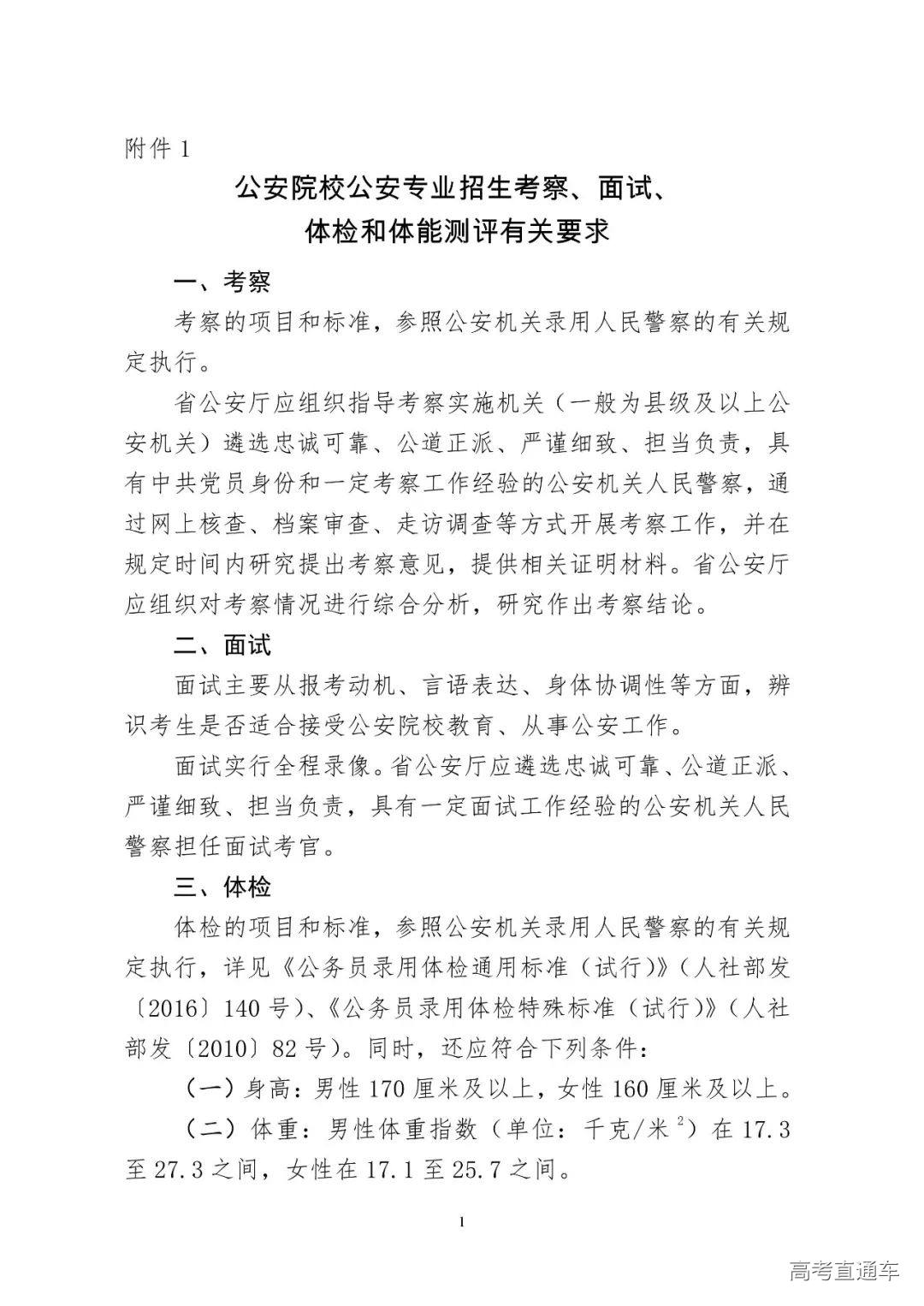 附件 1

公安院校公安专业招生考察、面试、体检和体能测评有关要求

一、考察

考察的项目和标准，参照公安机关录用人民警察的有关规定执行。

省公安厅应组织指导考察实施机关（一般为县级及以上公安机关）遴选忠诚可靠、公道正派、严谨细致、担当负责，具有中共党员身份和一定考察工作经验的公安机关人民警察，通过网上核查、档案审查、走访调查等方式开展考察工作，并在规定时间内研究提出考察意见，提供相关证明材料。省公安厅应组织对考察情况进行综合分析，研究作出考察结论。

二、面试

面试主要从报考动机、言语表达、身体协调性等方面，辨识考生是否适合接受公安院校教育、从事公安工作。

面试实行全程录像。省公安厅应遴选忠诚可靠、公道正派、严谨细致、担当负责，具有一定面试工作经验的公安机关人民警察担任面试考官。

三、体检

体检的项目和标准，参照公安机关录用人民警察的有关规定执行，详见《公务员录用体检通用标准（试行）》（人社部发〔2016〕140 号）、《公务员录用体检特殊标准（试行）》（人社部发〔2010〕82 号）。同时，还应符合下列条件：

（一）身高：男性 170 厘米及以上，女性 160 厘米及以上。

（二）体重：男性体重指数（单位：千克/米$^2$）在 17.3 至 27.3 之间，女性在 17.1 至 25.7 之间。

1

高考直通车